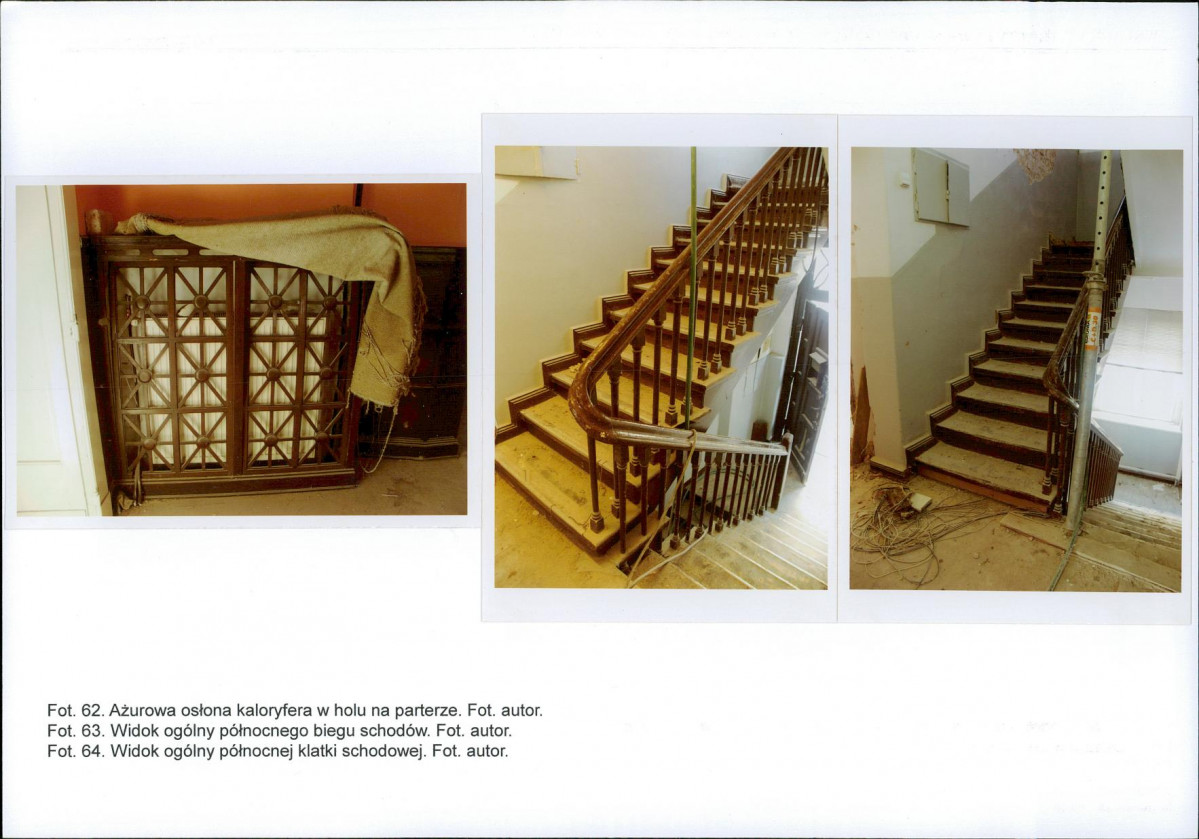 Fot. 62. Ażurowa osłona kaloryfera w holu na parterze. Fot. autor.
Fot. 63. Widok ogólny północnego biegu schodów. Fot. autor.
Fot. 64. Widok ogólny północnej klatki schodowej. Fot. autor.